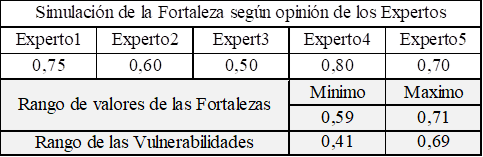 | Simulación de la Fortaleza según opinión de los Expertos | | | | |
|---|---|---|---|---|
| Experto1 | Experto2 | Expert3 | Experto4 | Experto5 |
| 0,75 | 0,60 | 0,50 | 0,80 | 0,70 |
| Rango de valores de las Fortalezas | | | Minimo | Maximo |
| | | | 0,59 | 0,71 |
| Rango de las Vulnerabilidades | | | 0,41 | 0,69 |